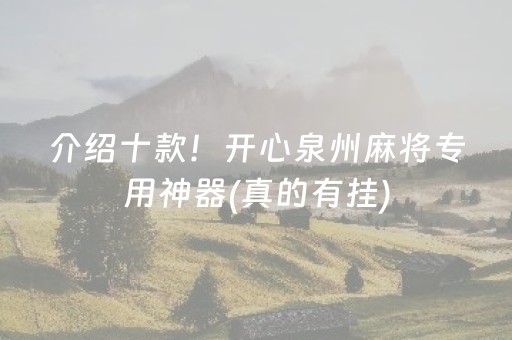 介绍十款！开心泉州麻将专用神器(真的有挂)